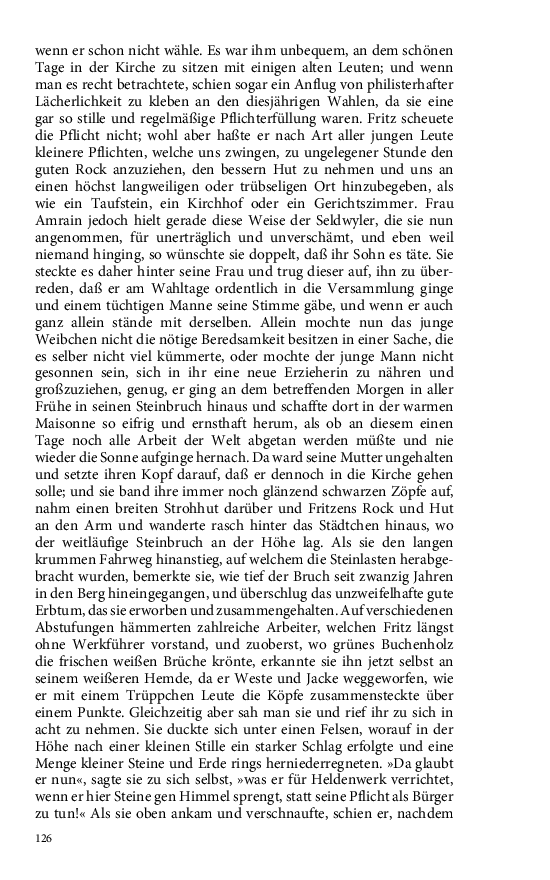 wenn er schon nicht wähle. Es war ihm unbequem, an dem schönen Tage in der Kirche zu sitzen mit einigen alten Leuten; und wenn man es recht betrachtete, schien sogar ein Anflug von philisterhafter Lächerlichkeit zu kleben an den diesjährigen Wahlen, da sie eine gar so stille und regelmäßige Pflichterfüllung waren. Fritz scheuete die Pflicht nicht; wohl aber haßte er nach Art aller jungen Leute kleinere Pflichten, welche uns zwingen, zu ungelegener Stunde den guten Rock anzuziehen, den bessern Hut zu nehmen und uns an einen höchst langweiligen oder trübseligen Ort hinzubegeben, als wie ein Taufstein, ein Kirchhof oder ein Gerichtszimmer. Frau Amrain jedoch hielt gerade diese Weise der Seldwyler, die sie nun angenommen, für unerträglich und unverschämt, und eben weil niemand hinging, so wünschte sie doppelt, daß ihr Sohn es täte. Sie steckte es daher hinter seine Frau und trug dieser auf, ihn zu überreden, daß er am Wahltage ordentlich in die Versammlung ginge und einem tüchtigen Manne seine Stimme gäbe, und wenn er auch ganz allein stände mit derselben. Allein mochte nun das junge Weibchen nicht die nötige Beredsamkeit besitzen in einer Sache, die es selber nicht viel kümmerte, oder mochte der junge Mann nicht gesonnen sein, sich in ihr eine neue Erzieherin zu nähren und großzuziehen, genug, er ging an dem betreffenden Morgen in aller Frühe in seinen Steinbruch hinaus und schaffte dort in der warmen Maisonne so eifrig und ernsthaft herum, als ob an diesem einen Tage noch alle Arbeit der Welt abgetan werden müßte und nie wieder die Sonne aufginge hernach. Da ward seine Mutter ungehalten und setzte ihren Kopf darauf, daß er dennoch in die Kirche gehen solle; und sie band ihre immer noch glänzend schwarzen Zöpfe auf, nahm einen breiten Strohhut darüber und Fritzens Rock und Hut an den Arm und wanderte rasch hinter das Städtchen hinaus, wo der weitläufige Steinbruch an der Höhe lag. Als sie den langen krummen Fahrweg hinanstieg, auf welchem die Steinlasten herabgebracht wurden, bemerkte sie, wie tief der Bruch seit zwanzig Jahren in den Berg hineingegangen, und überschlug das unzweifelhafte gute Erbtum, das sie erworben und zusammengehalten. Auf verschiedenen Abstufungen hämmerten zahlreiche Arbeiter, welchen Fritz längst ohne Werkführer vorstand, und zuoberst, wo grünes Buchenholz die frischen weißen Brüche krönte, erkannte sie ihn jetzt selbst an seinem weißeren Hemde, da er Weste und Jacke weggeworfen, wie er mit einem Trüppchen Leute die Köpfe zusammensteckte über einem Punkte. Gleichzeitig aber sah man sie und rief ihr zu sich in acht zu nehmen. Sie duckte sich unter einen Felsen, worauf in der Höhe nach einer kleinen Stille ein starker Schlag erfolgte und eine Menge kleiner Steine und Erde rings herniederregneten. »Da glaubt er nun«, sagte sie zu sich selbst, »was er für Heldenwerk verrichtet, wenn er hier Steine gen Himmel sprengt, statt seine Pflicht als Bürger zu tun!« Als sie oben ankam und verschnaufte, schien er, nachdem

126